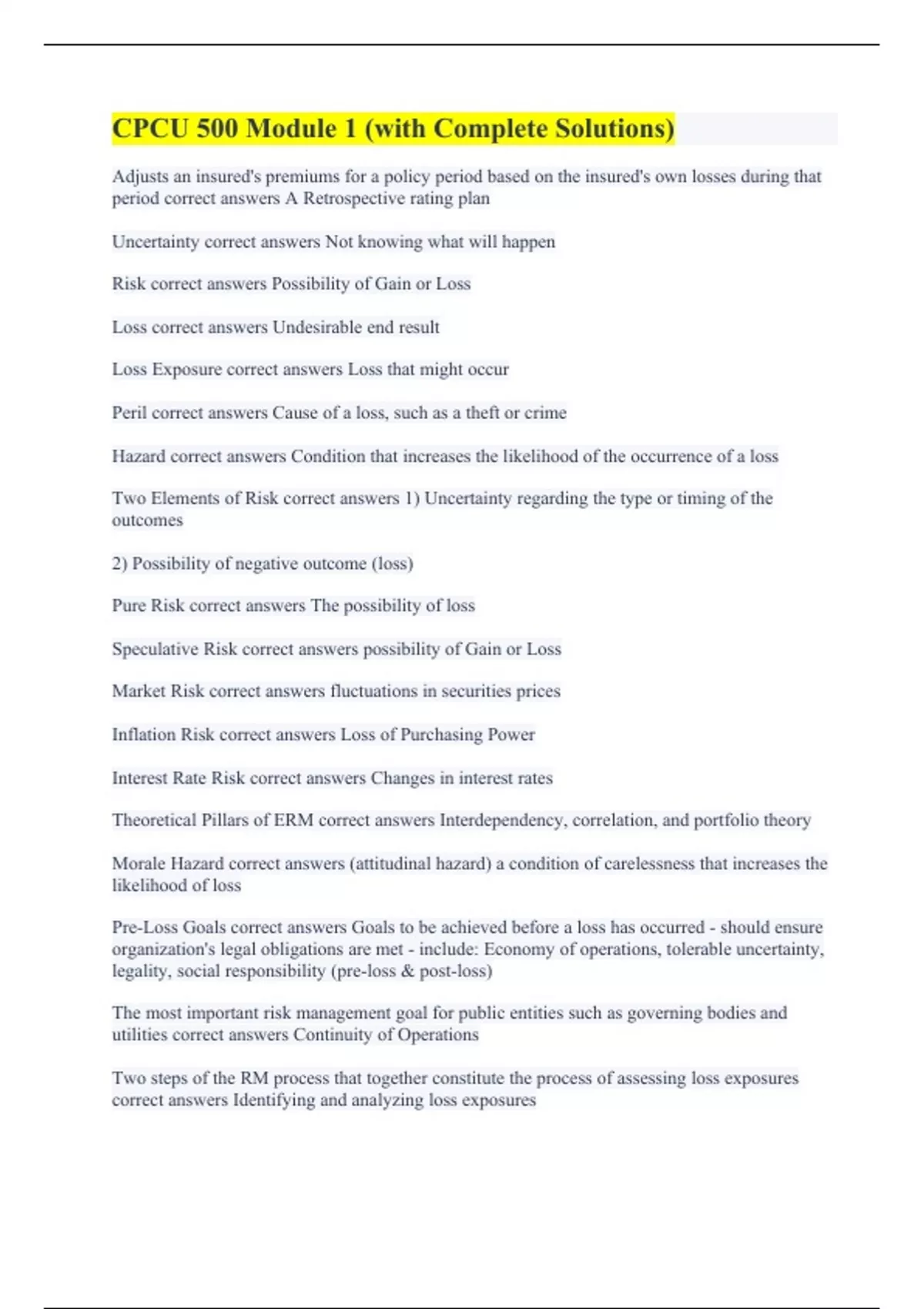 CPCU 500 Module 1 (with Complete Solutions)

Adjusts an insured's premiums for a policy period based on the insured's own losses during that period correct answers A Retrospective rating plan

Uncertainty correct answers Not knowing what will happen

Risk correct answers Possibility of Gain or Loss

Loss correct answers Undesirable end result

Loss Exposure correct answers Loss that might occur

Peril correct answers Cause of a loss, such as a theft or crime

Hazard correct answers Condition that increases the likelihood of the occurrence of a loss

Two Elements of Risk correct answers 1) Uncertainty regarding the type or timing of the outcomes

2) Possibility of negative outcome (loss)

Pure Risk correct answers The possibility of loss

Speculative Risk correct answers possibility of Gain or Loss

Market Risk correct answers fluctuations in securities prices

Inflation Risk correct answers Loss of Purchasing Power

Interest Rate Risk correct answers Changes in interest rates

Theoretical Pillars of ERM correct answers Interdependency, correlation, and portfolio theory

Morale Hazard correct answers (attitudinal hazard) a condition of carelessness that increases the likelihood of loss

Pre-Loss Goals correct answers Goals to be achieved before a loss has occurred - should ensure organization's legal obligations are met - include: Economy of operations, tolerable uncertainty, legality, social responsibility (pre-loss & post-loss)

The most important risk management goal for public entities such as governing bodies and utilities correct answers Continuity of Operations

Two steps of the RM process that together constitute the process of assessing loss exposures correct answers Identifying and analyzing loss exposures